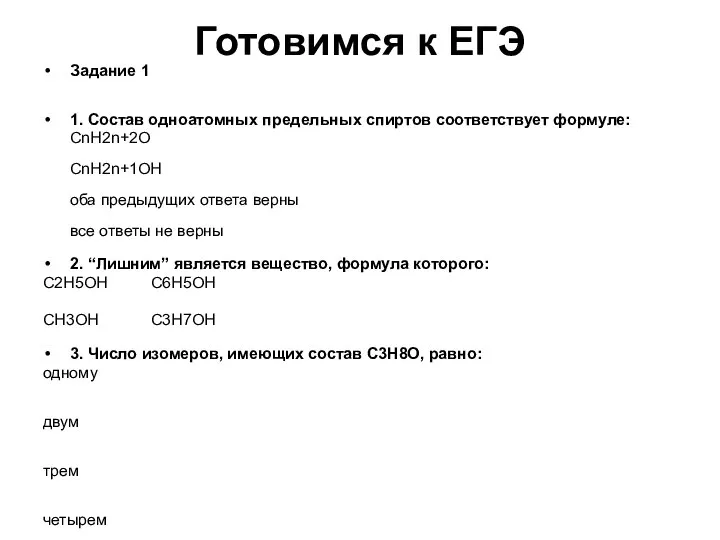 Готовимся к ЕГЭ

• Задание 1

• 1. Состав одноатомных предельных спиртов соответствует формуле:
CnH2n+2O

CnH2n+1OH

оба предыдущих ответа верны

все ответы не верны

• 2. “Лишним” является вещество, формула которого:
C2H5OH C6H5OH

CH3OH C3H7OH

• 3. Число изомеров, имеющих состав C3H8O, равно:
одному

двум

трем

четырем